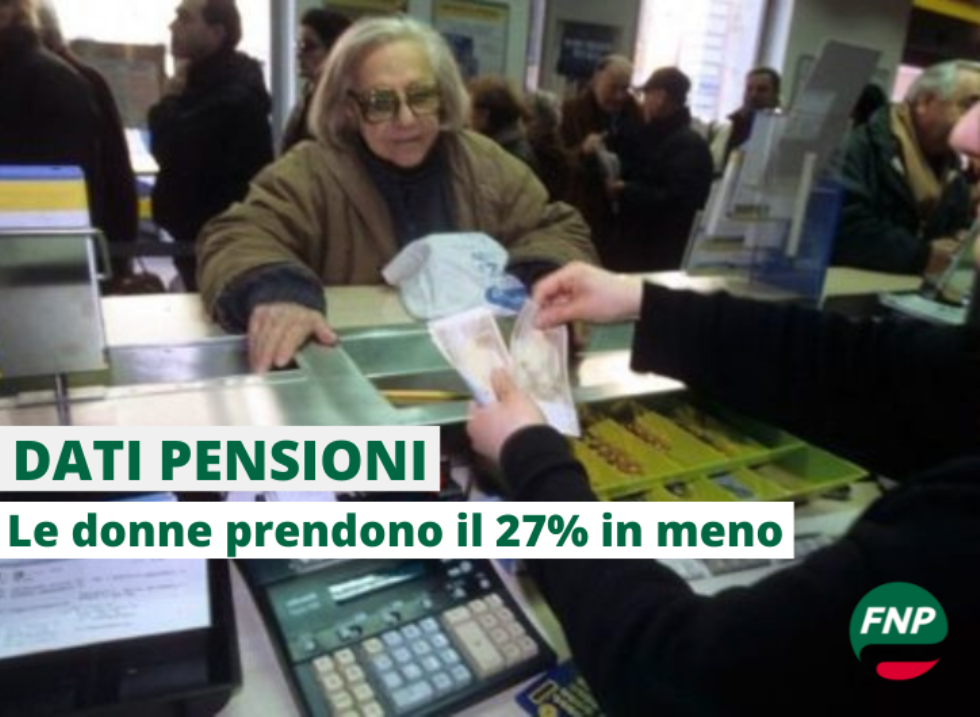 DATI PENSIONI

Le donne prendono il 27% in meno

FNP